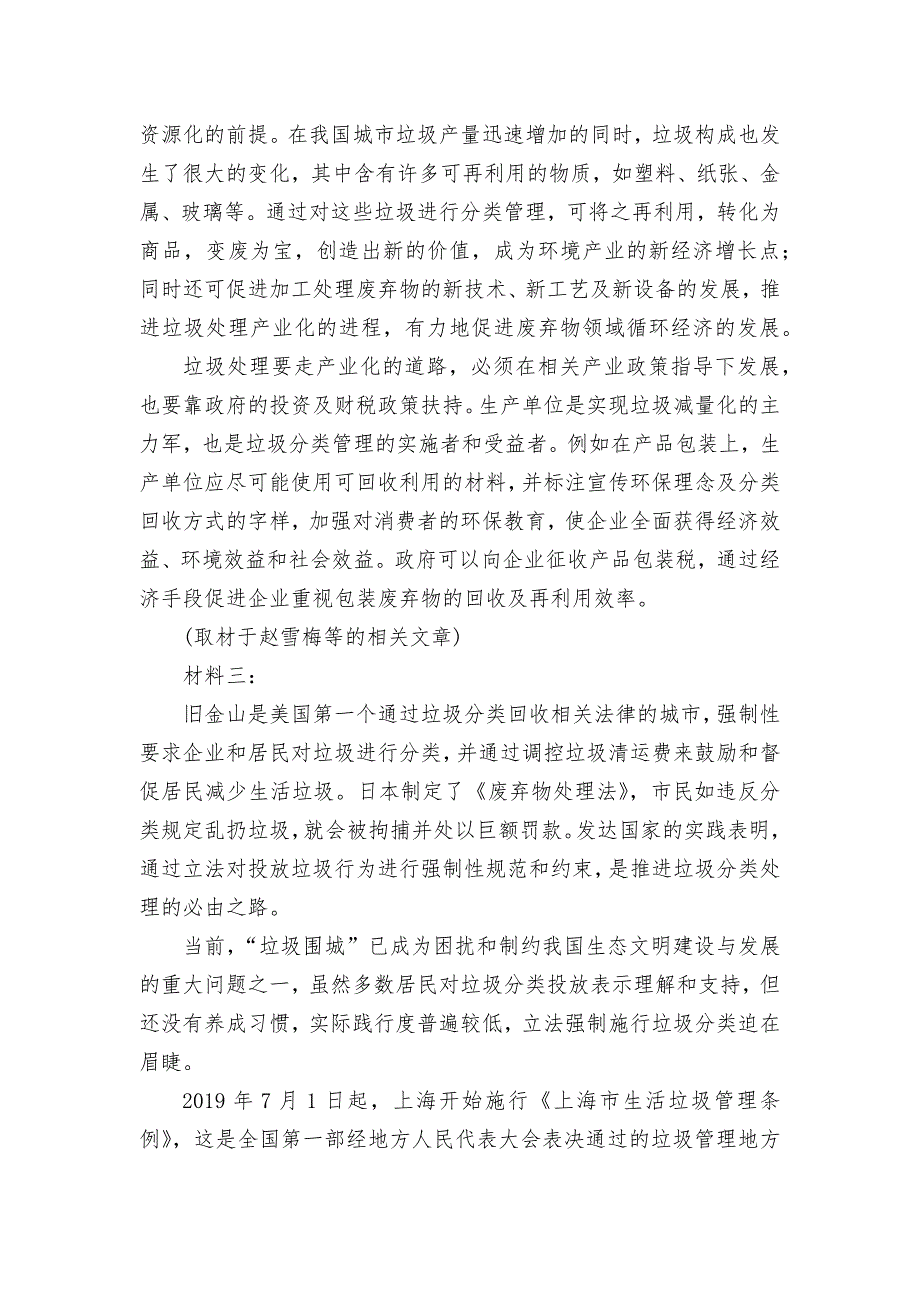 资源化的前提。在我国城市垃圾产量迅速增加的同时，垃圾构成也发生了很大的变化，其中含有许多可再利用的物质，如塑料、纸张、金属、玻璃等。通过对这些垃圾进行分类管理，可将之再利用，转化为商品，变废为宝，创造出新的价值，成为环境产业的新经济增长点；同时还可促进加工处理废弃物的新技术、新工艺及新设备的发展，推进垃圾处理产业化的进程，有力地促进废弃物领域循环经济的发展。

垃圾处理要走产业化的道路，必须在相关产业政策指导下发展，也要靠政府的投资及财税政策扶持。生产单位是实现垃圾减量化的主力军，也是垃圾分类管理的实施者和受益者。例如在产品包装上，生产单位应尽可能使用可回收利用的材料，并标注宣传环保理念及分类回收方式的字样，加强对消费者的环保教育，使企业全面获得经济效益、环境效益和社会效益。政府可以向企业征收产品包装税，通过经济手段促进企业重视包装废弃物的回收及再利用效率。

(取材于赵雪梅等的相关文章)

材料三：

旧金山是美国第一个通过垃圾分类回收相关法律的城市，强制性要求企业和居民对垃圾进行分类，并通过调控垃圾清运费来鼓励和督促居民减少生活垃圾。日本制定了《废弃物处理法》，市民如违反分类规定乱扔垃圾，就会被拘捕并处以巨额罚款。发达国家的实践表明，通过立法对投放垃圾行为进行强制性规范和约束，是推进垃圾分类处理的必由之路。

当前，“垃圾围城”已成为困扰和制约我国生态文明建设与发展的重大问题之一，虽然多数居民对垃圾分类投放表示理解和支持，但还没有养成习惯，实际践行度普遍较低，立法强制施行垃圾分类迫在眉睫。

2019 年 7 月 1 日起，上海开始施行《上海市生活垃圾管理条例》，这是全国第一部经地方人民代表大会表决通过的垃圾管理地方